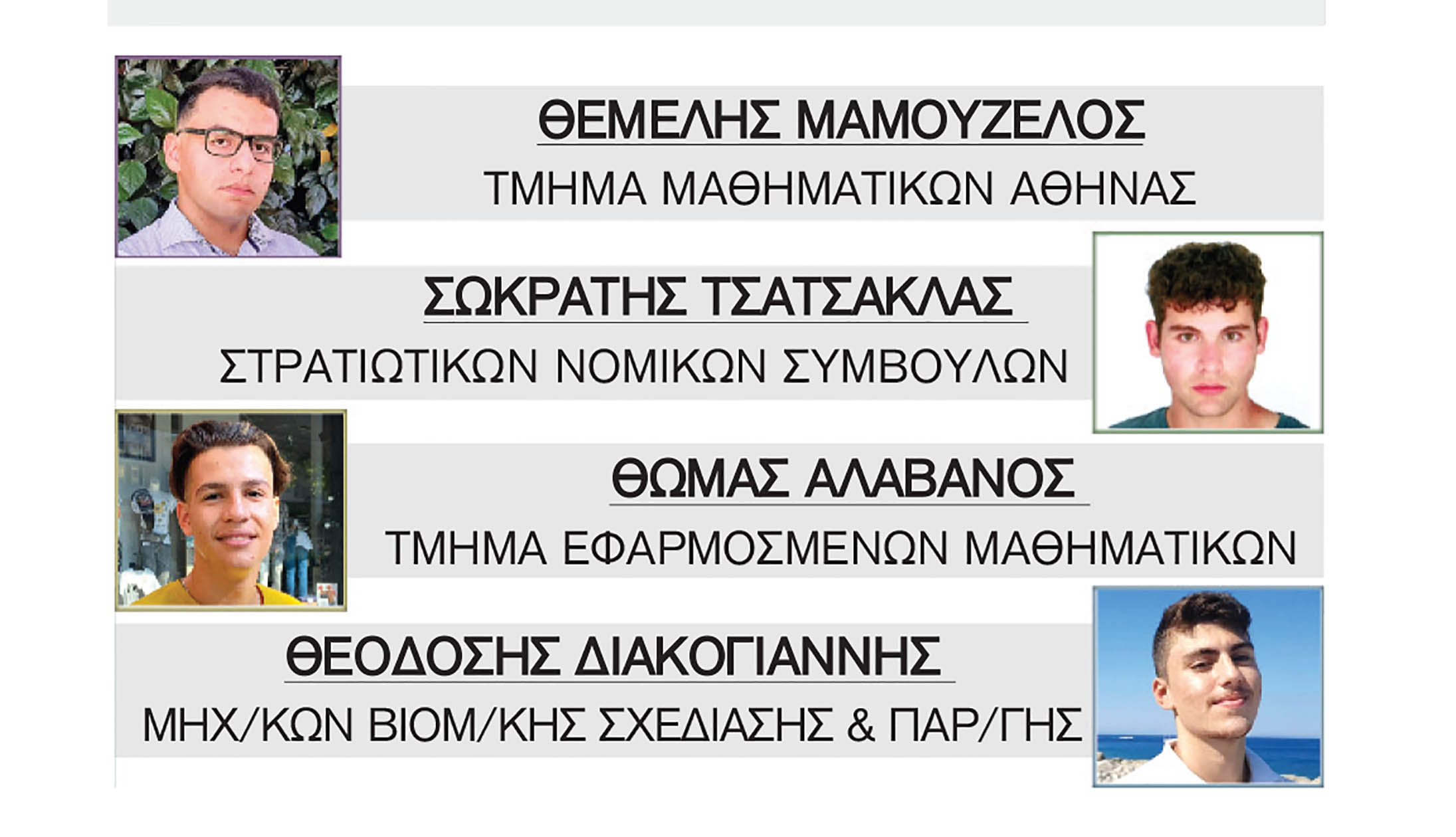 ΘΕΜΕΛΗΣ ΜΑΜΟΥΖΕΛΟΣ
ΤΜΗΜΑ ΜΑΘΗΜΑΤΙΚΩΝ ΑΘΗΝΑΣ

ΣΩΚΡΑΤΗΣ ΤΣΑΤΣΑΚΛΑΣ
ΣΤΡΑΤΙΩΤΙΚΩΝ ΝΟΜΙΚΩΝ ΣΥΜΒΟΥΛΩΝ

ΘΩΜΑΣ ΑΛΑΒΑΝΟΣ
ΤΜΗΜΑ ΕΦΑΡΜΟΣΜΕΝΩΝ ΜΑΘΗΜΑΤΙΚΩΝ

ΘΕΟΔΟΣΗΣ ΔΙΑΚΟΓΙΑΝΝΗΣ
ΜΗΧ/ΚΩΝ ΒΙΟΜ/ΚΗΣ ΣΧΕΔΙΑΣΗΣ & ΠΑΡ/ΓΗΣ